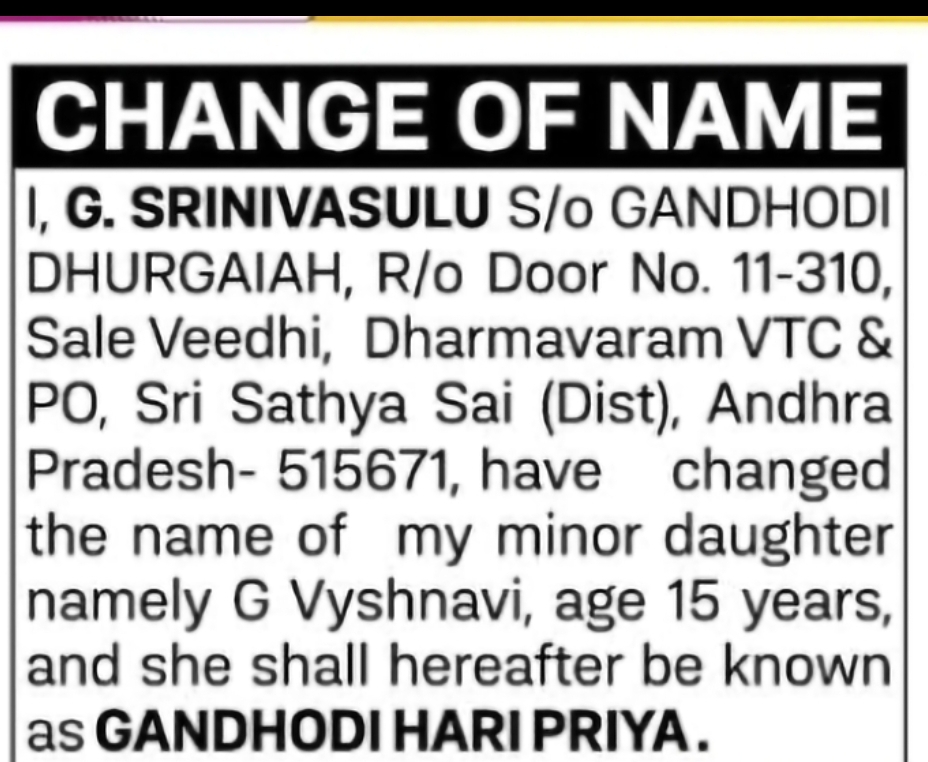 CHANGE OF NAME

I, G. SRINIVASULU S/o GANDHODI DHURGAIAH, R/o Door No. 11-310, Sale Veedhi, Dharmavaram VTC & PO, Sri Sathya Sai (Dist), Andhra Pradesh- 515671, have changed the name of my minor daughter namely G Vyshnavi, age 15 years, and she shall hereafter be known as GANDHODI HARI PRIYA.